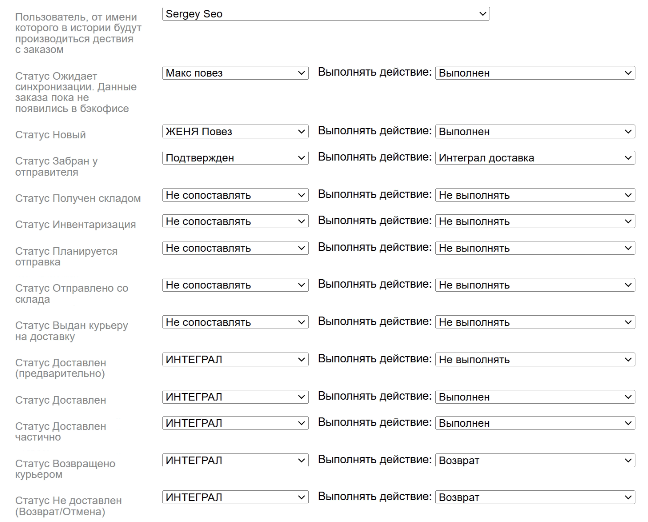 Пользователь, от имени которого в истории будут производиться дествия с заказом
Sergey Seo

Статус Ожидает синхронизации. Данные заказа пока не появились в бэкофисе
Макс повез
Выполнять действие: Выполнен

Статус Новый
ЖЕНЯ Повез
Выполнять действие: Выполнен

Статус Забран у отправителя
Подтвержден
Выполнять действие: Интеграл доставка

Статус Получен складом
Не сопоставлять
Выполнять действие: Не выполнять

Статус Инвентаризация
Не сопоставлять
Выполнять действие: Не выполнять

Статус Планируется отправка
Не сопоставлять
Выполнять действие: Не выполнять

Статус Отправлено со склада
Не сопоставлять
Выполнять действие: Не выполнять

Статус Выдан курьеру на доставку
Не сопоставлять
Выполнять действие: Не выполнять

Статус Доставлен (предварительно)
ИНТЕГРАЛ
Выполнять действие: Не выполнять

Статус Доставлен
ИНТЕГРАЛ
Выполнять действие: Выполнен

Статус Доставлен частично
ИНТЕГРАЛ
Выполнять действие: Выполнен

Статус Возвращено курьером
ИНТЕГРАЛ
Выполнять действие: Возврат

Статус Не доставлен (Возврат/Отмена)
ИНТЕГРАЛ
Выполнять действие: Возврат